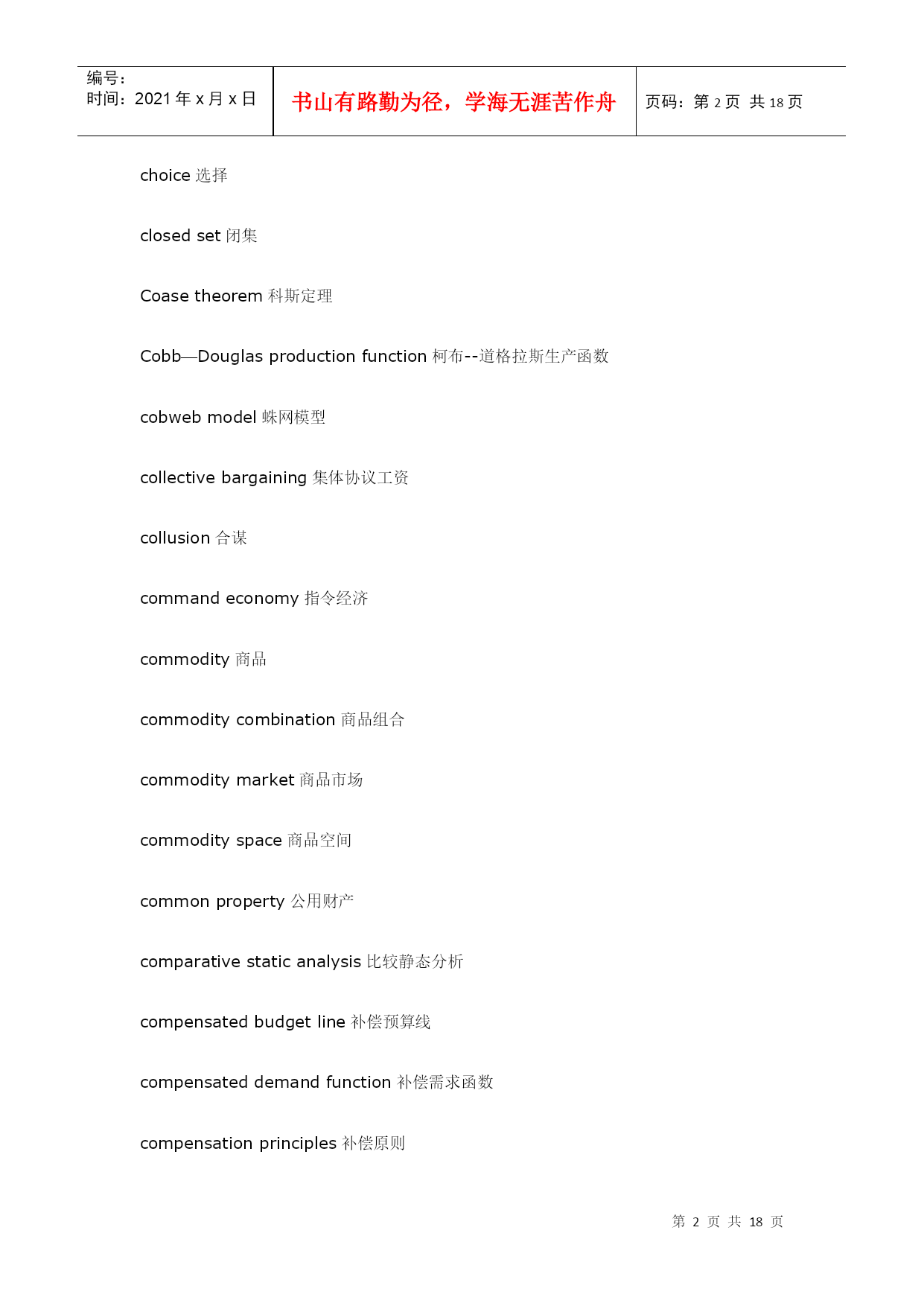 | 编号：<br>时间：2021 年 x 月 x 日 | 书山有路勤为径，学海无涯苦作舟 | 页码：第 2 页 共 18 页 |
|---|---|---|

choice 选择

closed set 闭集

Coase theorem 科斯定理

Cobb—Douglas production function 柯布--道格拉斯生产函数

cobweb model 蛛网模型

collective bargaining 集体协议工资

collusion 合谋

command economy 指令经济

commodity 商品

commodity combination 商品组合

commodity market 商品市场

commodity space 商品空间

common property 公用财产

comparative static analysis 比较静态分析

compensated budget line 补偿预算线

compensated demand function 补偿需求函数

compensation principles 补偿原则

第 2 页 共 18 页